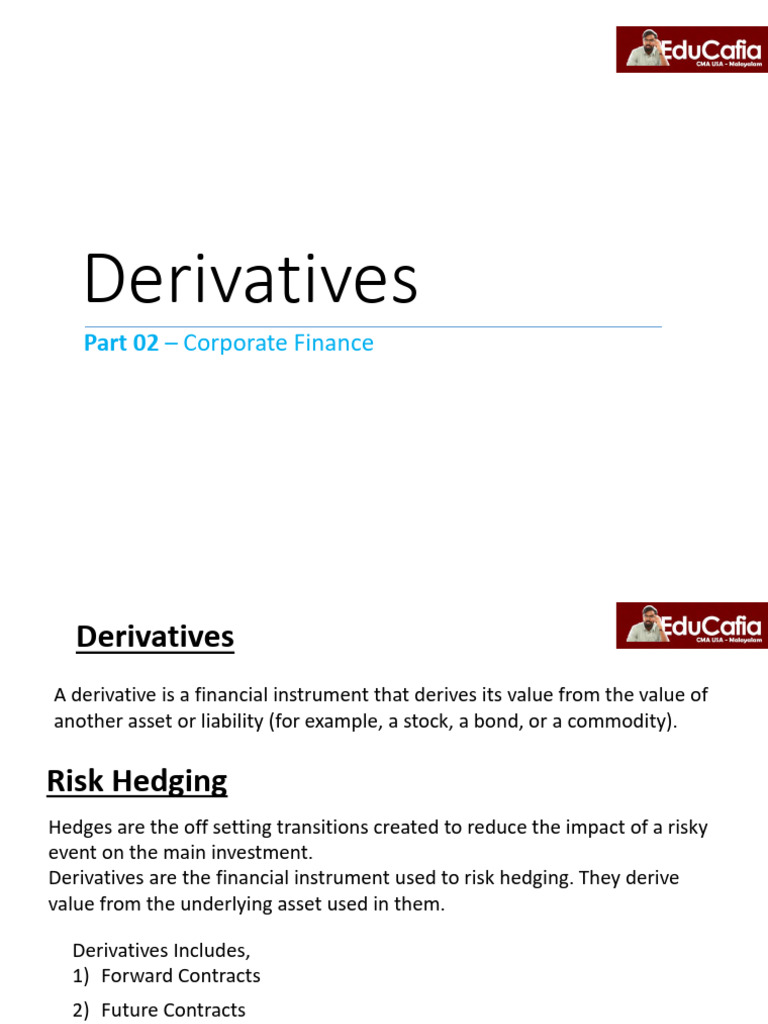 EduCafia
CMA USA - Malayalam

Derivatives

Part 02 – Corporate Finance

Derivatives

EduCafia
CMA USA - Malayalam

A derivative is a financial instrument that derives its value from the value of another asset or liability (for example, a stock, a bond, or a commodity).

Risk Hedging

Hedges are the off setting transitions created to reduce the impact of a risky event on the main investment.
Derivatives are the financial instrument used to risk hedging. They derive value from the underlying asset used in them.

Derivatives Includes,
1) Forward Contracts
2) Future Contracts